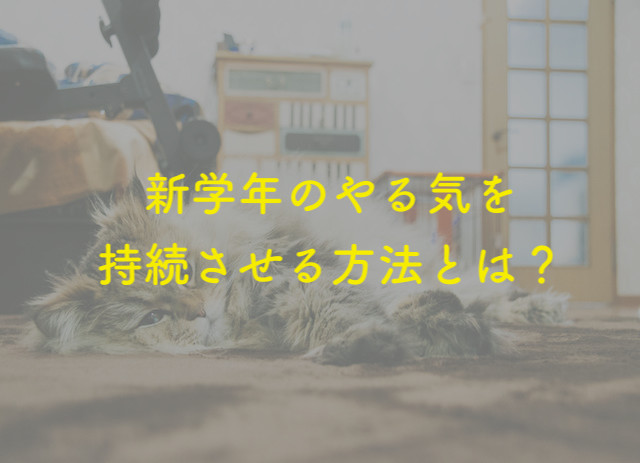 新学年のやる気を
持続させる方法とは？